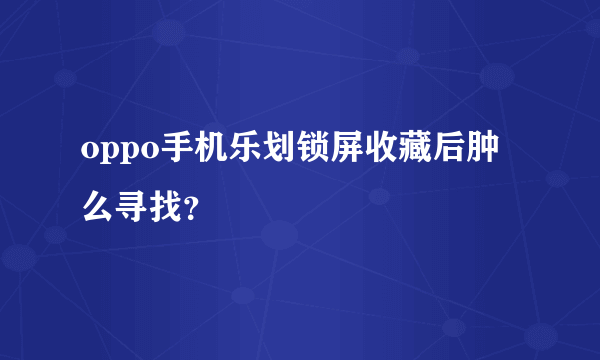 oppo手机乐划锁屏收藏后肿么寻找?